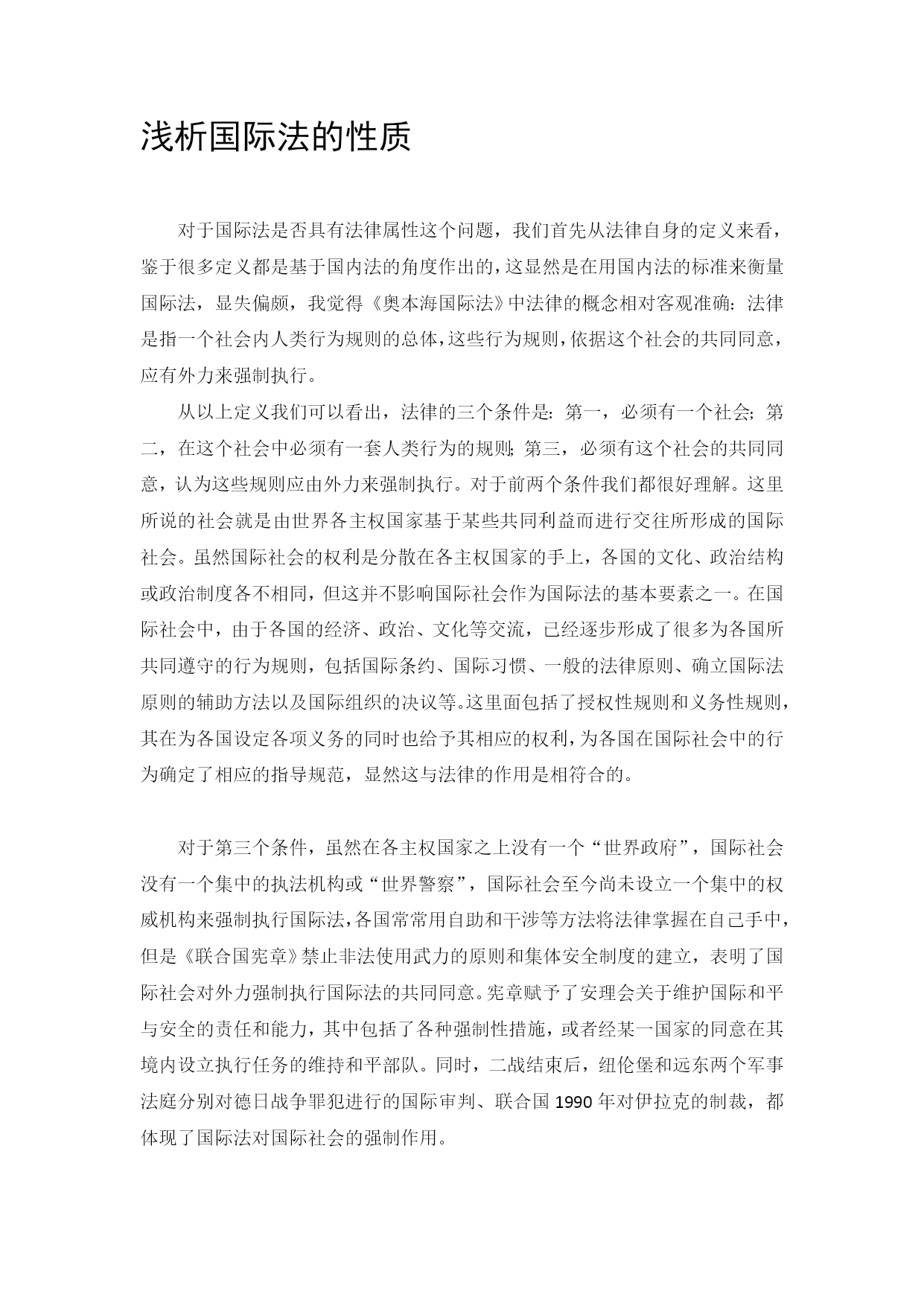 浅析国际法的性质

对于国际法是否具有法律属性这个问题，我们首先从法律自身的定义来看，鉴于很多定义都是基于国内法的角度作出的，这显然是在用国内法的标准来衡量国际法，显失偏颇，我觉得《奥本海国际法》中法律的概念相对客观准确：法律是指一个社会内人类行为规则的总体，这些行为规则，依据这个社会的共同同意，应有外力来强制执行。

从以上定义我们可以看出，法律的三个条件是：第一，必须有一个社会；第二，在这个社会中必须有一套人类行为的规则；第三，必须有这个社会的共同同意，认为这些规则应由外力来强制执行。对于前两个条件我们都很好理解。这里所说的社会就是由世界各主权国家基于某些共同利益而进行交往所形成的国际社会。虽然国际社会的权利是分散在各主权国家的手上，各国的文化、政治结构或政治制度各不相同，但这并不影响国际社会作为国际法的基本要素之一。在国际社会中，由于各国的经济、政治、文化等交流，已经逐步形成了很多为各国所共同遵守的行为规则，包括国际条约、国际习惯、一般的法律原则、确立国际法原则的辅助方法以及国际组织的决议等。这里面包括了授权性规则和义务性规则，其在为各国设定各项义务的同时也给予其相应的权利，为各国在国际社会中的行为确定了相应的指导规范，显然这与法律的作用是相符合的。

对于第三个条件，虽然在各主权国家之上没有一个“世界政府”，国际社会没有一个集中的执法机构或“世界警察”，国际社会至今尚未设立一个集中的权威机构来强制执行国际法，各国常常用自助和干涉等方法将法律掌握在自己手中，但是《联合国宪章》禁止非法使用武力的原则和集体安全制度的建立，表明了国际社会对外力强制执行国际法的共同同意。宪章赋予了安理会关于维护国际和平与安全的责任和能力，其中包括了各种强制性措施，或者经某一国家的同意在其境内设立执行任务的维持和平部队。同时，二战结束后，纽伦堡和远东两个军事法庭分别对德日战争罪犯进行的国际审判、联合国 1990 年对伊拉克的制裁，都体现了国际法对国际社会的强制作用。